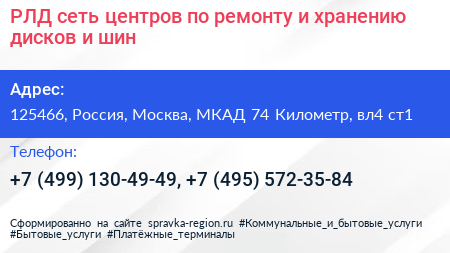 РЛД сеть центров по ремонту и хранению дисков и шин

Адрес:
125466, Россия, Москва, МКАД 74 Километр, вл4 ст1

Телефон:
+7 (499) 130-49-49, +7 (495) 572-35-84

Сформированно на сайте spravka-region.ru #Коммунальные_и_бытовые_услуги #Бытовые_услуги #Платёжные_терминалы